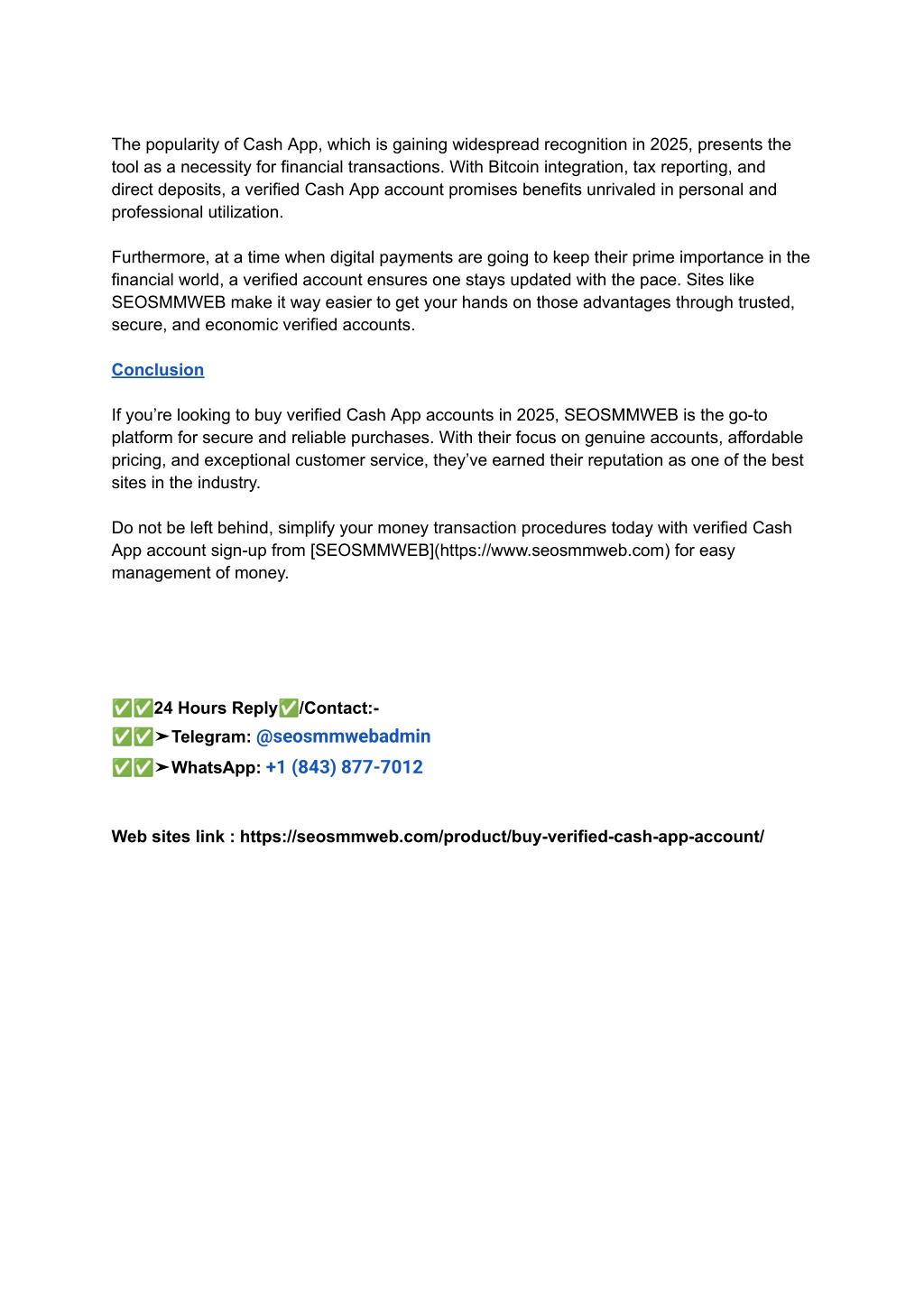 The popularity of Cash App, which is gaining widespread recognition in 2025, presents the tool as a necessity for financial transactions. With Bitcoin integration, tax reporting, and direct deposits, a verified Cash App account promises benefits unrivaled in personal and professional utilization.

Furthermore, at a time when digital payments are going to keep their prime importance in the financial world, a verified account ensures one stays updated with the pace. Sites like SEOSMMWEB make it way easier to get your hands on those advantages through trusted, secure, and economic verified accounts.

Conclusion

If you’re looking to buy verified Cash App accounts in 2025, SEOSMMWEB is the go-to platform for secure and reliable purchases. With their focus on genuine accounts, affordable pricing, and exceptional customer service, they’ve earned their reputation as one of the best sites in the industry.

Do not be left behind, simplify your money transaction procedures today with verified Cash App account sign-up from [SEOSMMWEB](https://www.seosmmweb.com) for easy management of money.

✅✅24 Hours Reply✅/Contact:-
✅✅➤Telegram: @seosmmwebadmin
✅✅➤WhatsApp: +1 (843) 877-7012

Web sites link : https://seosmmweb.com/product/buy-verified-cash-app-account/